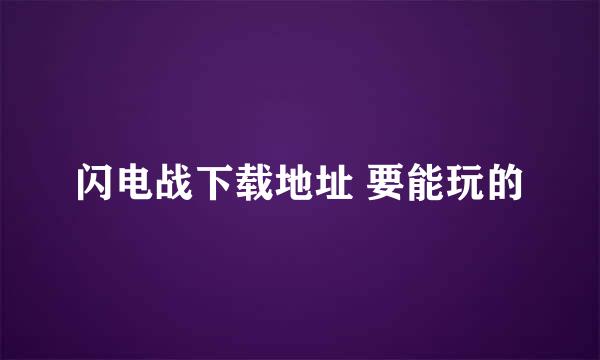 闪电战下载地址 要能玩的